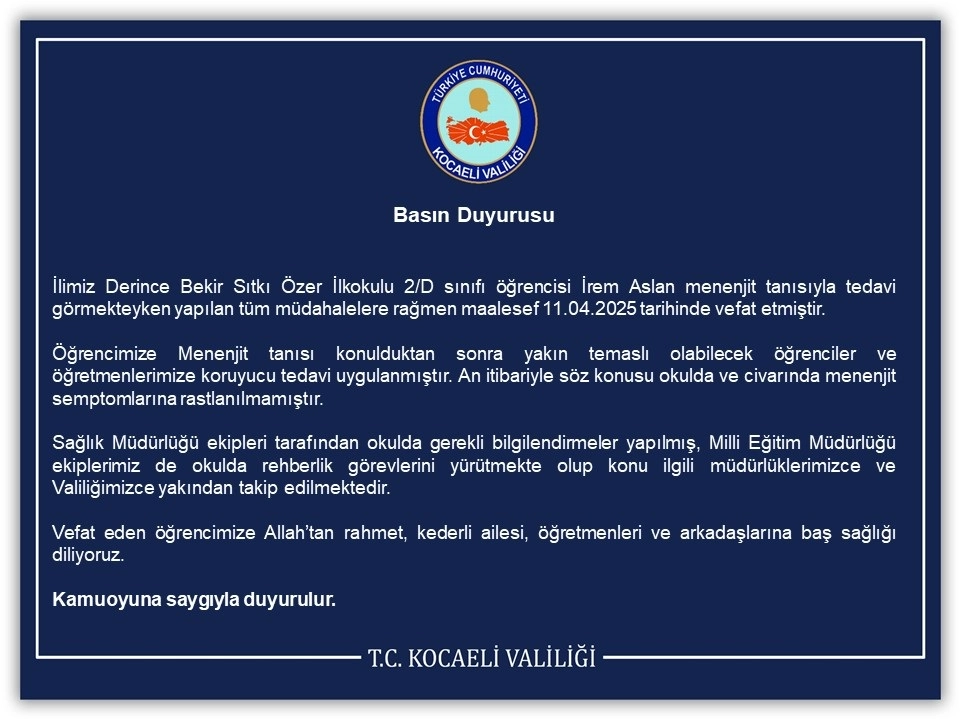 TÜRKİYE CUMHURİYETİ
KOCAELİ VALİLİĞİ

Basın Duyurusu

İlimiz Derince Bekir Sıtkı Özer İlkokulu 2/D sınıfı öğrencisi İrem Aslan menenjit tanısıyla tedavi görmekteyken yapılan tüm müdahalelere rağmen maalesef 11.04.2025 tarihinde vefat etmiştir.

Öğrencimize Menenjit tanısı konulduktan sonra yakın temaslı olabilecek öğrenciler ve öğretmenlerimize koruyucu tedavi uygulanmıştır. An itibariyle söz konusu okulda ve civarında menenjit semptomlarına rastlanılmamıştır.

Sağlık Müdürlüğü ekipleri tarafından okulda gerekli bilgilendirmeler yapılmış, Milli Eğitim Müdürlüğü ekiplerimiz de okulda rehberlik görevlerini yürütmekte olup konu ilgili müdürlüklerimizce ve Valiliğimizce yakından takip edilmektedir.

Vefat eden öğrencimize Allah'tan rahmet, kederli ailesi, öğretmenleri ve arkadaşlarına baş sağlığı diliyoruz.

Kamuoyuna saygıyla duyurulur.

T.C. KOCAELİ VALİLİĞİ